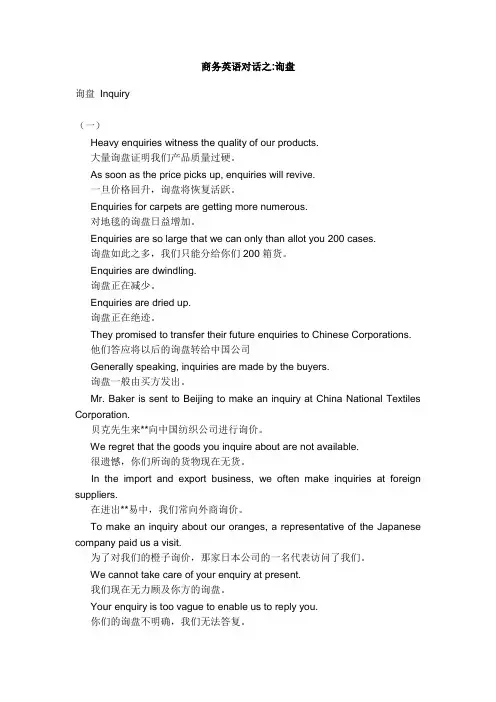 商务英语对话之:询盘

询盘 Inquiry

（一）

Heavy enquiries witness the quality of our products.
大量询盘证明我们产品质量过硬。

As soon as the price picks up, enquiries will revive.
一旦价格回升，询盘将恢复活跃。

Enquiries for carpets are getting more numerous.
对地毯的询盘日益增加。

Enquiries are so large that we can only than allot you 200 cases.
询盘如此之多，我们只能分给你们 200 箱货。

Enquiries are dwindling.
询盘正在减少。

Enquiries are dried up.
询盘正在绝迹。

They promised to transfer their future enquiries to Chinese Corporations.
他们答应将以后的询盘转给中国公司

Generally speaking, inquiries are made by the buyers.
询盘一般由买方发出。

Mr. Baker is sent to Beijing to make an inquiry at China National Textiles Corporation.
贝克先生来**向中国纺织公司进行询价。

We regret that the goods you inquire about are not available.
很遗憾，你们所询的货物现在无货。

In the import and export business, we often make inquiries at foreign suppliers.
在进出**易中，我们常向外商询价。

To make an inquiry about our oranges, a representative of the Japanese company paid us a visit.
为了对我们的橙子询价，那家日本公司的一名代表访问了我们。

We cannot take care of your enquiry at present.
我们现在无力顾及你方的询盘。

Your enquiry is too vague to enable us to reply you.
你们的询盘不明确，我们无法答复。